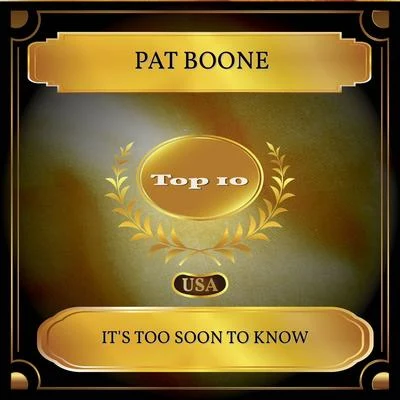 PAT BOONE

Top 10

USA

IT'S TOO SOON TO KNOW